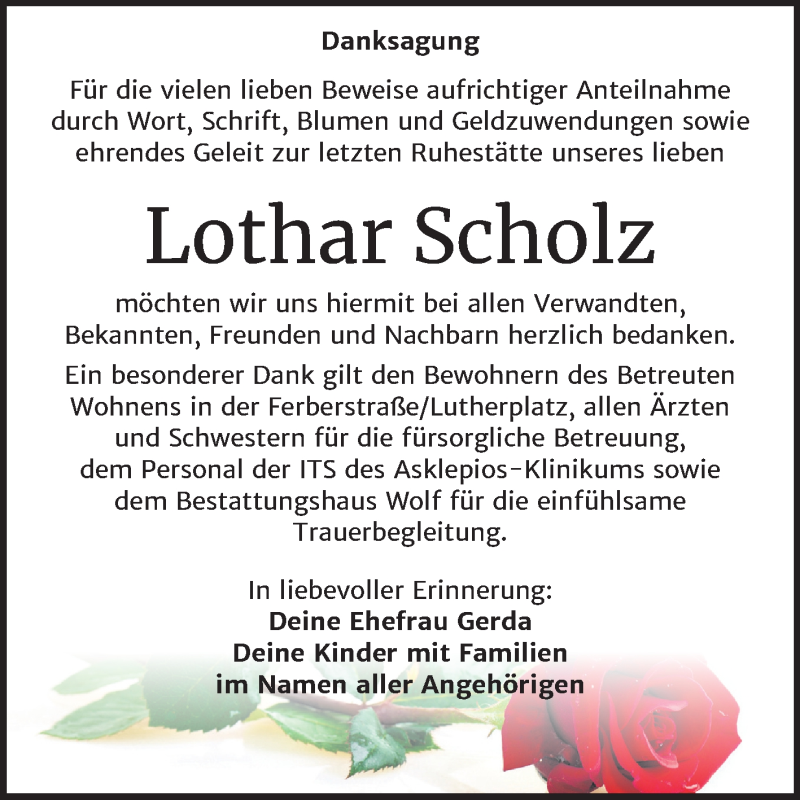 Danksagung

Für die vielen lieben Beweise aufrichtiger Anteilnahme durch Wort, Schrift, Blumen und Geldzuwendungen sowie ehrendes Geleit zur letzten Ruhestätte unseres lieben

Lothar Scholz

möchten wir uns hiermit bei allen Verwandten, Bekannten, Freunden und Nachbarn herzlich bedanken.

Ein besonderer Dank gilt den Bewohnern des Betreuten Wohnens in der Ferberstraße/Lutherplatz, allen Ärzten und Schwestern für die fürsorgliche Betreuung, dem Personal der ITS des Asklepios-Klinikums sowie dem Bestattungshaus Wolf für die einfühlsame Trauerbegleitung.

In liebevoller Erinnerung:
Deine Ehefrau Gerda
Deine Kinder mit Familien
im Namen aller Angehörigen